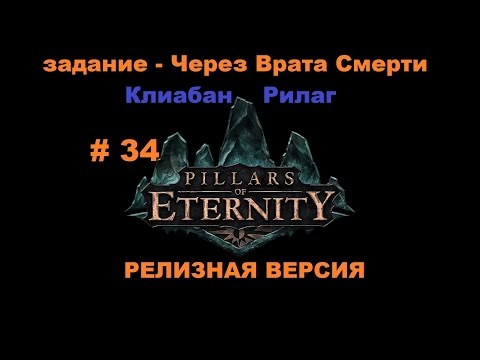 задание - Через Врата Смерти

Клиабан Рилаг

# 34

PILLARS OF ETERNITY

РЕЛИЗНАЯ ВЕРСИЯ